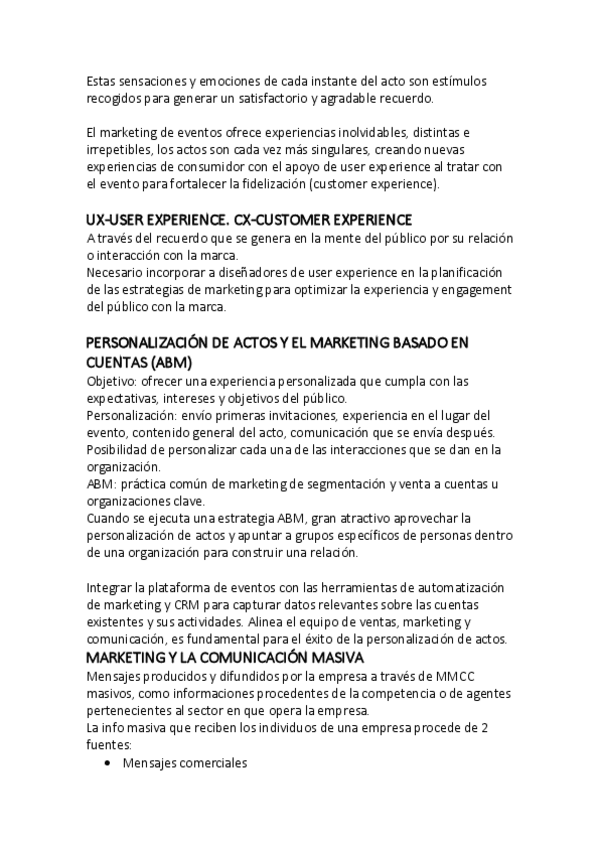 Estas sensaciones y emociones de cada instante del acto son estímulos recogidos para generar un satisfactorio y agradable recuerdo.

El marketing de eventos ofrece experiencias inolvidables, distintas e irrepetibles, los actos son cada vez más singulares, creando nuevas experiencias de consumidor con el apoyo de user experience al tratar con el evento para fortalecer la fidelización (customer experience).

UX-USER EXPERIENCE. CX-CUSTOMER EXPERIENCE
A través del recuerdo que se genera en la mente del público por su relación o interacción con la marca.
Necesario incorporar a diseñadores de user experience en la planificación de las estrategias de marketing para optimizar la experiencia y engagement del público con la marca.

PERSONALIZACIÓN DE ACTOS Y EL MARKETING BASADO EN CUENTAS (ABM)
Objetivo: ofrecer una experiencia personalizada que cumpla con las expectativas, intereses y objetivos del público.
Personalización: envío primeras invitaciones, experiencia en el lugar del evento, contenido general del acto, comunicación que se envía después.
Posibilidad de personalizar cada una de las interacciones que se dan en la organización.
ABM: práctica común de marketing de segmentación y venta a cuentas u organizaciones clave.
Cuando se ejecuta una estrategia ABM, gran atractivo aprovechar la personalización de actos y apuntar a grupos específicos de personas dentro de una organización para construir una relación.

Integrar la plataforma de eventos con las herramientas de automatización de marketing y CRM para capturar datos relevantes sobre las cuentas existentes y sus actividades. Alinea el equipo de ventas, marketing y comunicación, es fundamental para el éxito de la personalización de actos.
MARKETING Y LA COMUNICACIÓN MASIVA
Mensajes producidos y difundidos por la empresa a través de MMCC masivos, como informaciones procedentes de la competencia o de agentes pertenecientes al sector en que opera la empresa.
La info masiva que reciben los individuos de una empresa procede de 2 fuentes:
• Mensajes comerciales